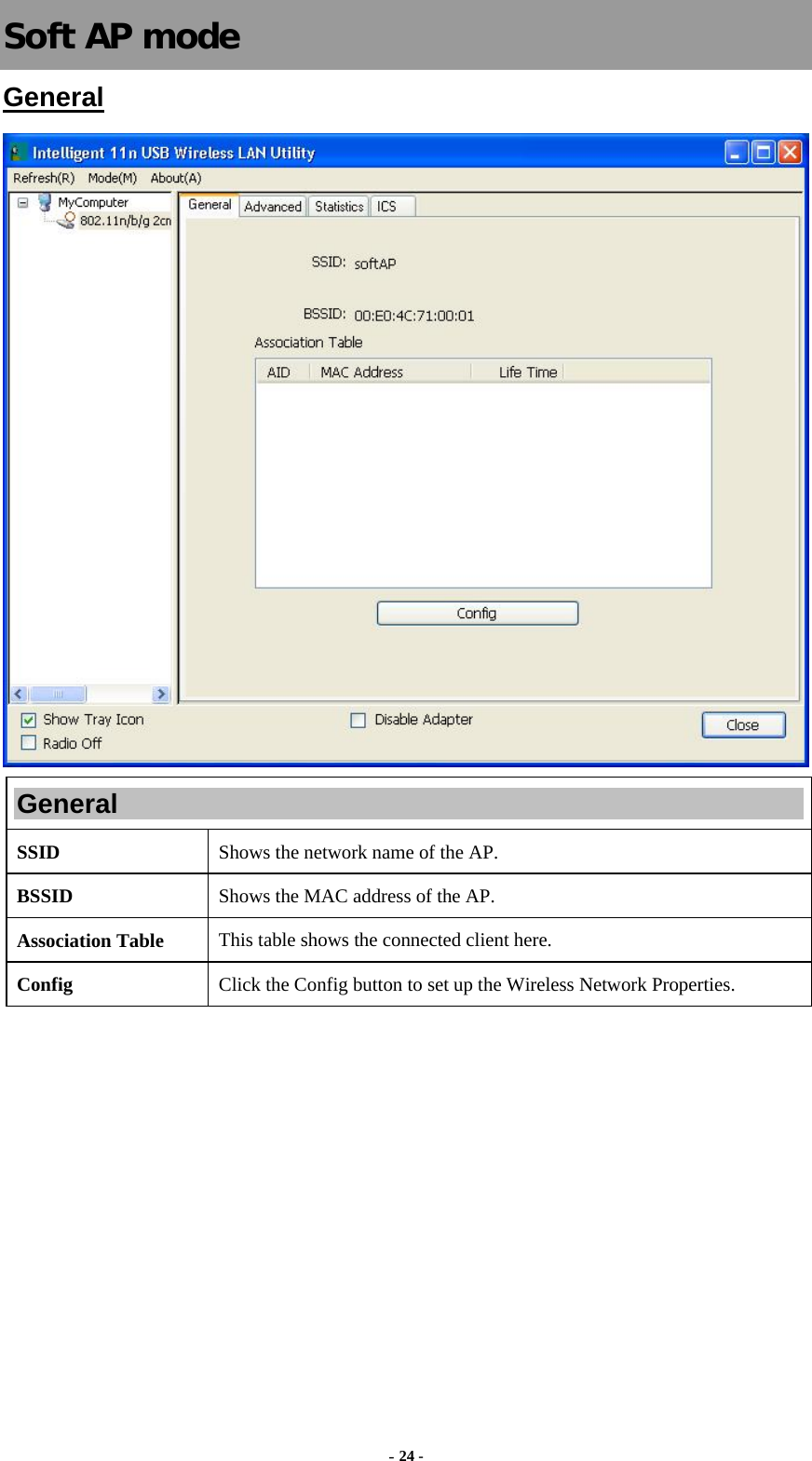 Soft AP mode

General

Intelligent 11n USB Wireless LAN Utility

Refresh(R) Mode(M) About(A)

MyComputer
802.11n/b/g 2cn

General Advanced Statistics ICS

SSID: softAP

BSSID: 00:E0:4C:71:00:01

Association Table

| AID | MAC Address | Life Time |
|---|---|---|

Config

Show Tray Icon
Radio Off

Disable Adapter

Close

| General | |
|---|---|
| SSID | Shows the network name of the AP. |
| BSSID | Shows the MAC address of the AP. |
| Association Table | This table shows the connected client here. |
| Config | Click the Config button to set up the Wireless Network Properties. |

- 24 -